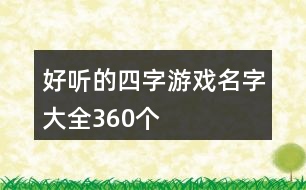 好听的四字游戏名字大全360个